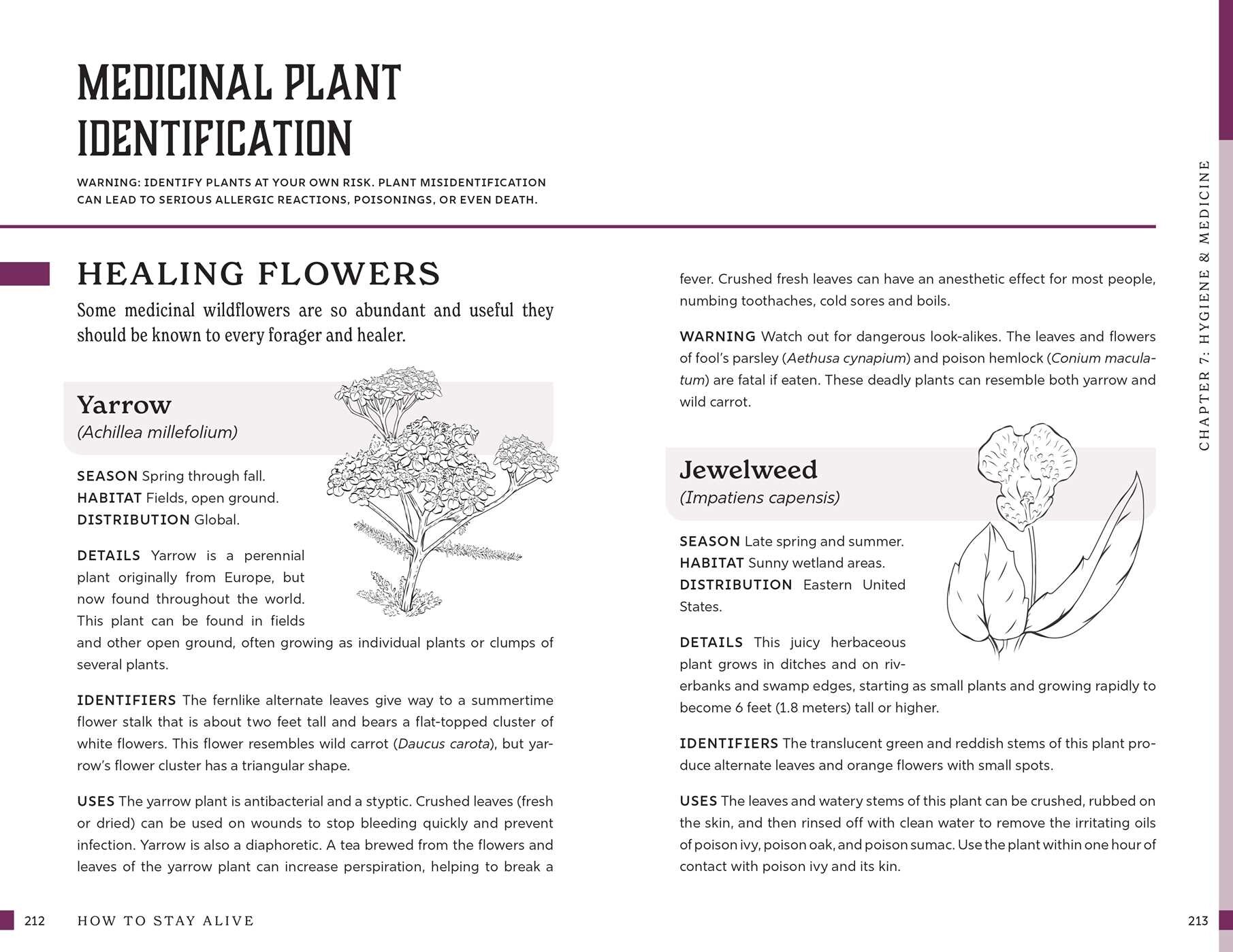 MEDICINAL PLANT IDENTIFICATION

WARNING: IDENTIFY PLANTS AT YOUR OWN RISK. PLANT MISIDENTIFICATION CAN LEAD TO SERIOUS ALLERGIC REACTIONS, POISONINGS, OR EVEN DEATH.

HEALING FLOWERS

Some medicinal wildflowers are so abundant and useful they should be known to every forager and healer.

Yarrow
(Achillea millefolium)

SEASON Spring through fall.
HABITAT Fields, open ground.
DISTRIBUTION Global.

DETAILS Yarrow is a perennial plant originally from Europe, but now found throughout the world. This plant can be found in fields and other open ground, often growing as individual plants or clumps of several plants.

IDENTIFIERS The fernlike alternate leaves give way to a summertime flower stalk that is about two feet tall and bears a flat-topped cluster of white flowers. This flower resembles wild carrot (Daucus carota), but yarrow's flower cluster has a triangular shape.

USES The yarrow plant is antibacterial and a styptic. Crushed leaves (fresh or dried) can be used on wounds to stop bleeding quickly and prevent infection. Yarrow is also a diaphoretic. A tea brewed from the flowers and leaves of the yarrow plant can increase perspiration, helping to break a fever. Crushed fresh leaves can have an anesthetic effect for most people, numbing toothaches, cold sores and boils.

WARNING Watch out for dangerous look-alikes. The leaves and flowers of fool's parsley (Aethusa cynapium) and poison hemlock (Conium maculatum) are fatal if eaten. These deadly plants can resemble both yarrow and wild carrot.

Jewelweed
(Impatiens capensis)

SEASON Late spring and summer.
HABITAT Sunny wetland areas.
DISTRIBUTION Eastern United States.

DETAILS This juicy herbaceous plant grows in ditches and on riverbanks and swamp edges, starting as small plants and growing rapidly to become 6 feet (1.8 meters) tall or higher.

IDENTIFIERS The translucent green and reddish stems of this plant produce alternate leaves and orange flowers with small spots.

USES The leaves and watery stems of this plant can be crushed, rubbed on the skin, and then rinsed off with clean water to remove the irritating oils of poison ivy, poison oak, and poison sumac. Use the plant within one hour of contact with poison ivy and its kin.

CHAPTER 7: HYGIENE & MEDICINE

212 HOW TO STAY ALIVE

213